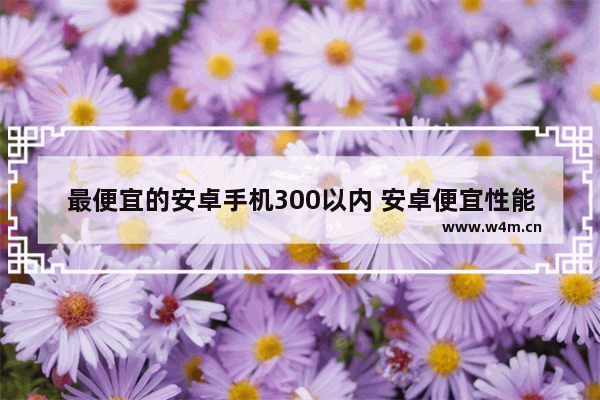 最便宜的安卓手机300以内 安卓便宜性能

www.w4m.cn